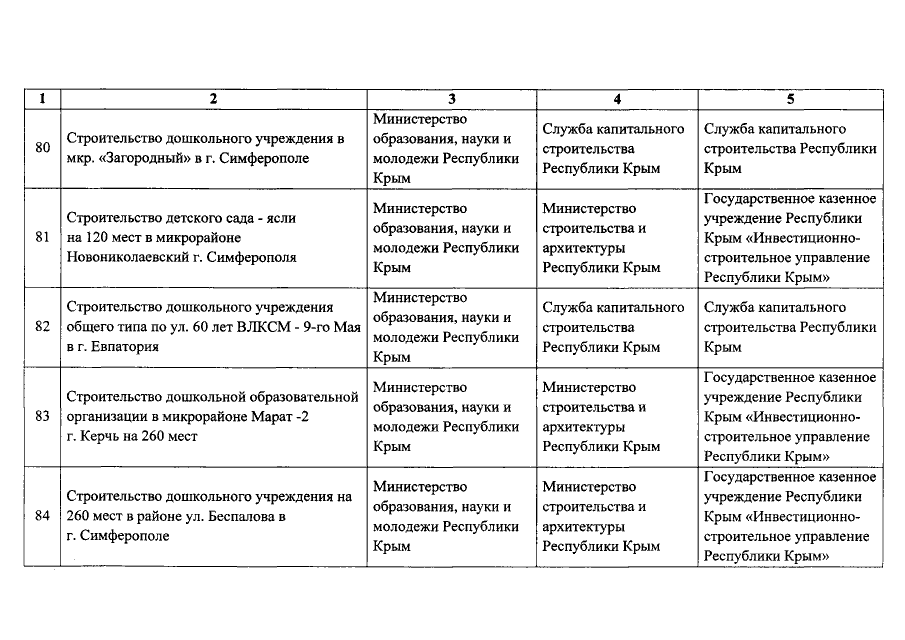 | 1 | 2 | 3 | 4 | 5 |
|---|---|---|---|---|
| 80 | Строительство дошкольного учреждения в мкр. «Загородный» в г. Симферополе | Министерство образования, науки и молодежи Республики Крым | Служба капитального строительства Республики Крым | Служба капитального строительства Республики Крым |
| 81 | Строительство детского сада - ясли на 120 мест в микрорайоне Новониколаевский г. Симферополя | Министерство образования, науки и молодежи Республики Крым | Министерство строительства и архитектуры Республики Крым | Государственное казенное учреждение Республики Крым «Инвестиционно-строительное управление Республики Крым» |
| 82 | Строительство дошкольного учреждения общего типа по ул. 60 лет ВЛКСМ - 9-го Мая в г. Евпатория | Министерство образования, науки и молодежи Республики Крым | Служба капитального строительства Республики Крым | Служба капитального строительства Республики Крым |
| 83 | Строительство дошкольной образовательной организации в микрорайоне Марат -2 г. Керчь на 260 мест | Министерство образования, науки и молодежи Республики Крым | Министерство строительства и архитектуры Республики Крым | Государственное казенное учреждение Республики Крым «Инвестиционно-строительное управление Республики Крым» |
| 84 | Строительство дошкольного учреждения на 260 мест в районе ул. Беспалова в г. Симферополе | Министерство образования, науки и молодежи Республики Крым | Министерство строительства и архитектуры Республики Крым | Государственное казенное учреждение Республики Крым «Инвестиционно-строительное управление Республики Крым» |